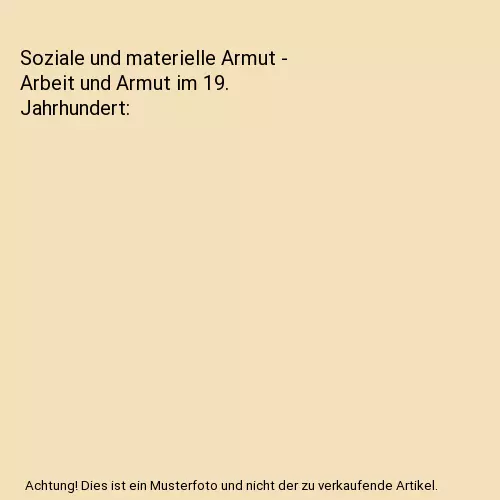 Soziale und materielle Armut - Arbeit und Armut im 19. Jahrhundert:

Achtung! Dies ist ein Musterfoto und nicht der zu verkaufende Artikel.